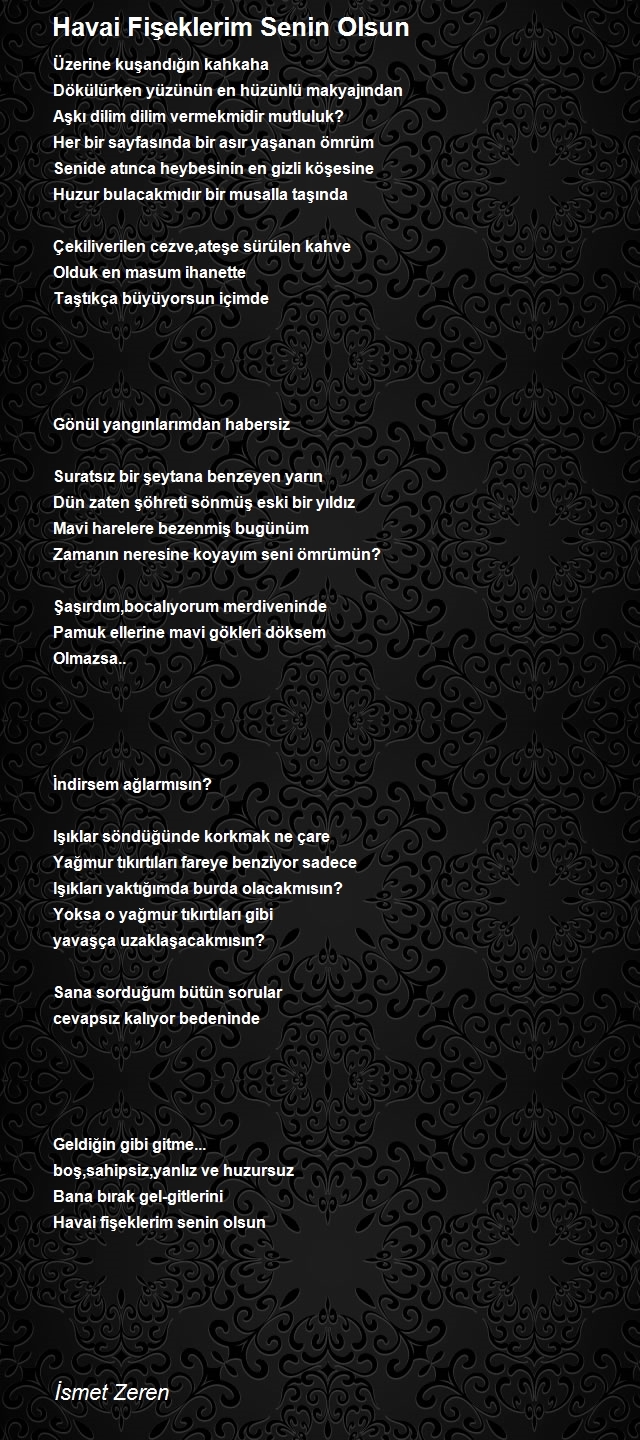 Havai Fişeklerim Senin Olsun

Üzerine kuşandığın kahkaha
Dökülürken yüzünün en hüzünlü makyajından
Aşkı dilim dilim vermekmidir mutluluk?
Her bir sayfasında bir asır yaşanan ömrüm
Senide atınca heybesinin en gizli köşesine
Huzur bulacakmıdır bir musalla taşında

Çekiliverilen cezve,ateşe sürülen kahve
Olduk en masum ihanette
Taştıkça büyüyorsun içimde

Gönül yangınlarımdan habersiz

Suratsız bir şeytana benzeyen yarın
Dün zaten şöhreti sönmüş eski bir yıldız
Mavi harelere bezenmiş bugünüm
Zamanın neresine koyayım seni ömrümün?

Şaşırdım,bocalıyorum merdiveninde
Pamuk ellerine mavi gökleri döksem
Olmazsa..

İndirsem ağlarmısın?

Işıklar söndüğünde korkmak ne çare
Yağmur tıkırtıları fareye benziyor sadece
Işıkları yaktığımda burda olacakmısın?
Yoksa o yağmur tıkırtıları gibi
yavaşça uzaklaşacakmısın?

Sana sorduğum bütün sorular
cevapsız kalıyor bedeninde

Geldiğin gibi gitme...
boş,sahipsiz,yanlız ve huzursuz
Bana bırak gel-gitlerini
Havai fişeklerim senin olsun

İsmet Zeren